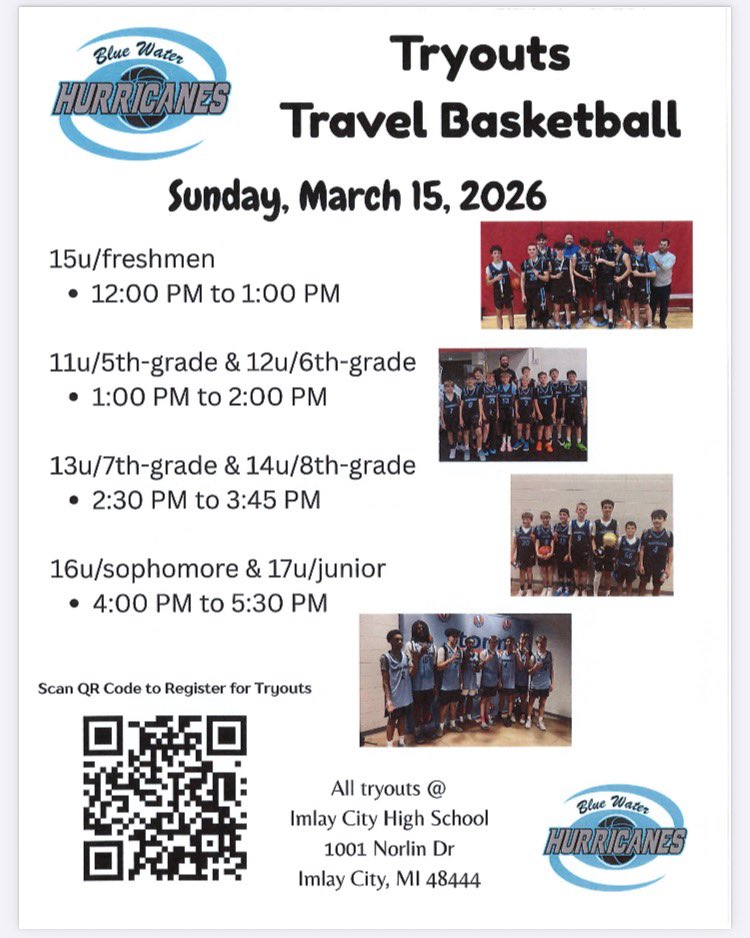 Blue Water
HURRICANES

Tryouts
Travel Basketball

Sunday, March 15, 2026

15u/freshmen
• 12:00 PM to 1:00 PM

11u/5th-grade & 12u/6th-grade
• 1:00 PM to 2:00 PM

13u/7th-grade & 14u/8th-grade
• 2:30 PM to 3:45 PM

16u/sophomore & 17u/junior
• 4:00 PM to 5:30 PM

Scan QR Code to Register for Tryouts

All tryouts @
Imlay City High School
1001 Norlin Dr
Imlay City, MI 48444

Blue Water
HURRICANES